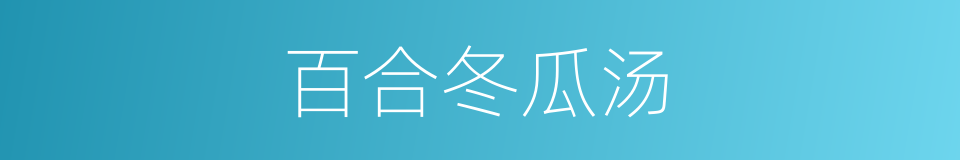 百合冬瓜汤